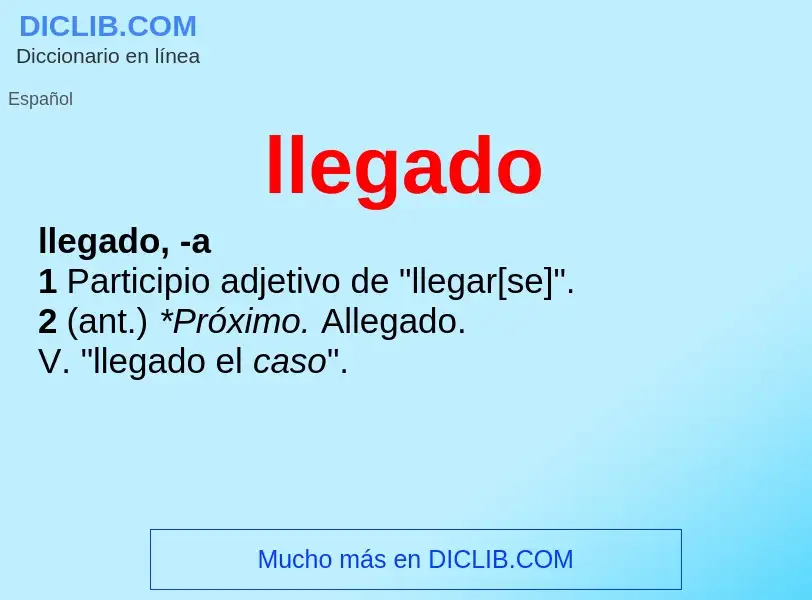 DICLIB.COM
Diccionario en línea

Español

llegado

llegado, -a
1 Participio adjetivo de "llegar[se]".
2 (ant.) *Próximo. Allegado.
V. "llegado el caso".

Mucho más en DICLIB.COM